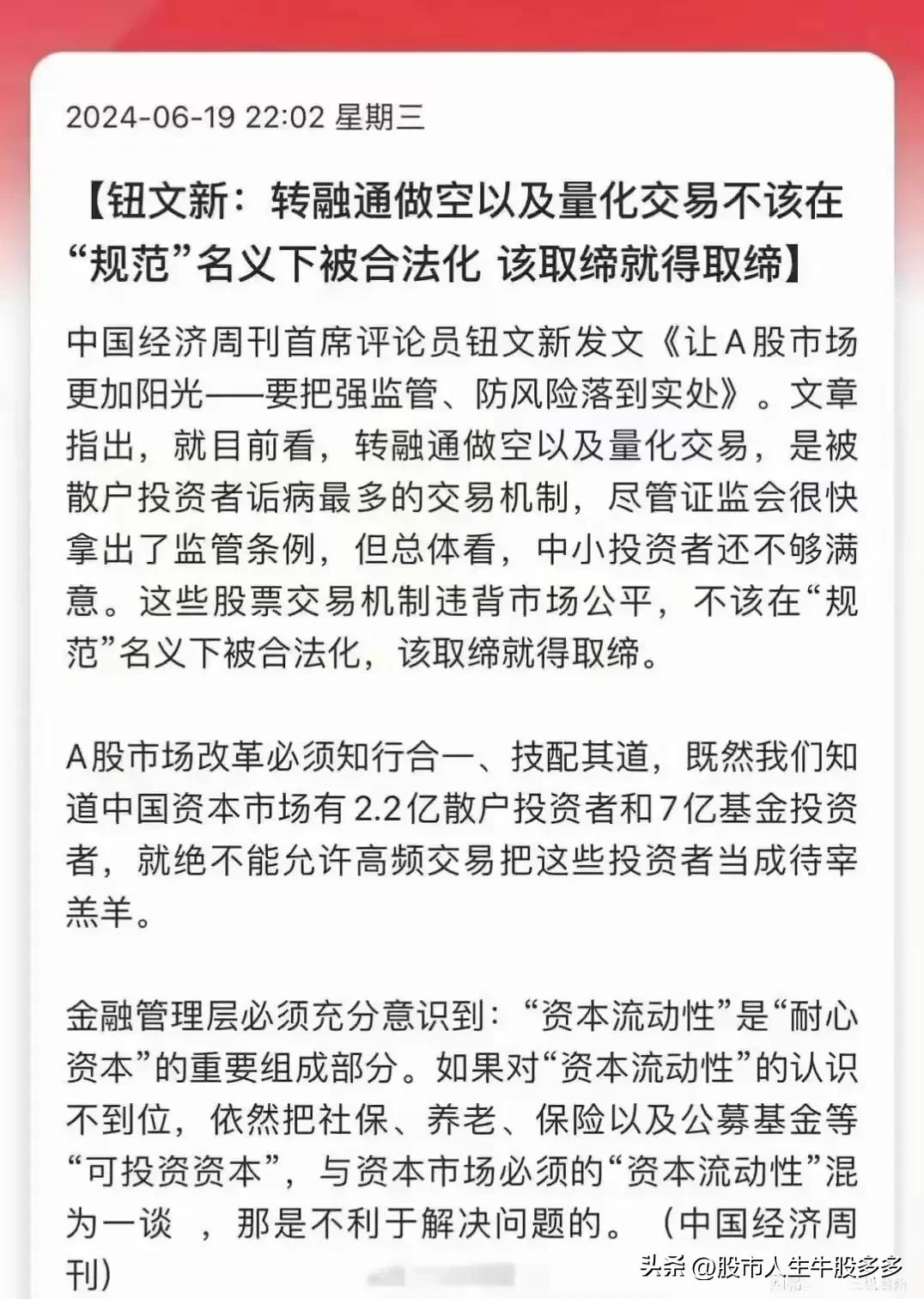 2024-06-19 22:02 星期三

【钮文新：转融通做空以及量化交易不该在“规范”名义下被合法化 该取缔就得取缔】

中国经济周刊首席评论员钮文新发文《让A股市场更加阳光——要把强监管、防风险落到实处》。文章指出，就目前看，转融通做空以及量化交易，是被散户投资者诟病最多的交易机制，尽管证监会很快拿出了监管条例，但总体看，中小投资者还不够满意。这些股票交易机制违背市场公平，不该在“规范”名义下被合法化，该取缔就得取缔。

A股市场改革必须知行合一、技配其道，既然我们知道中国资本市场有2.2亿散户投资者和7亿基金投资者，就绝不能允许高频交易把这些投资者当成待宰羔羊。

金融管理层必须充分意识到：“资本流动性”是“耐心资本”的重要组成部分。如果对“资本流动性”的认识不到位，依然把社保、养老、保险以及公募基金等“可投资资本”，与资本市场必须的“资本流动性”混为一谈 ，那是不利于解决问题的。（中国经济周刊）

头条 @股市人生牛股多多